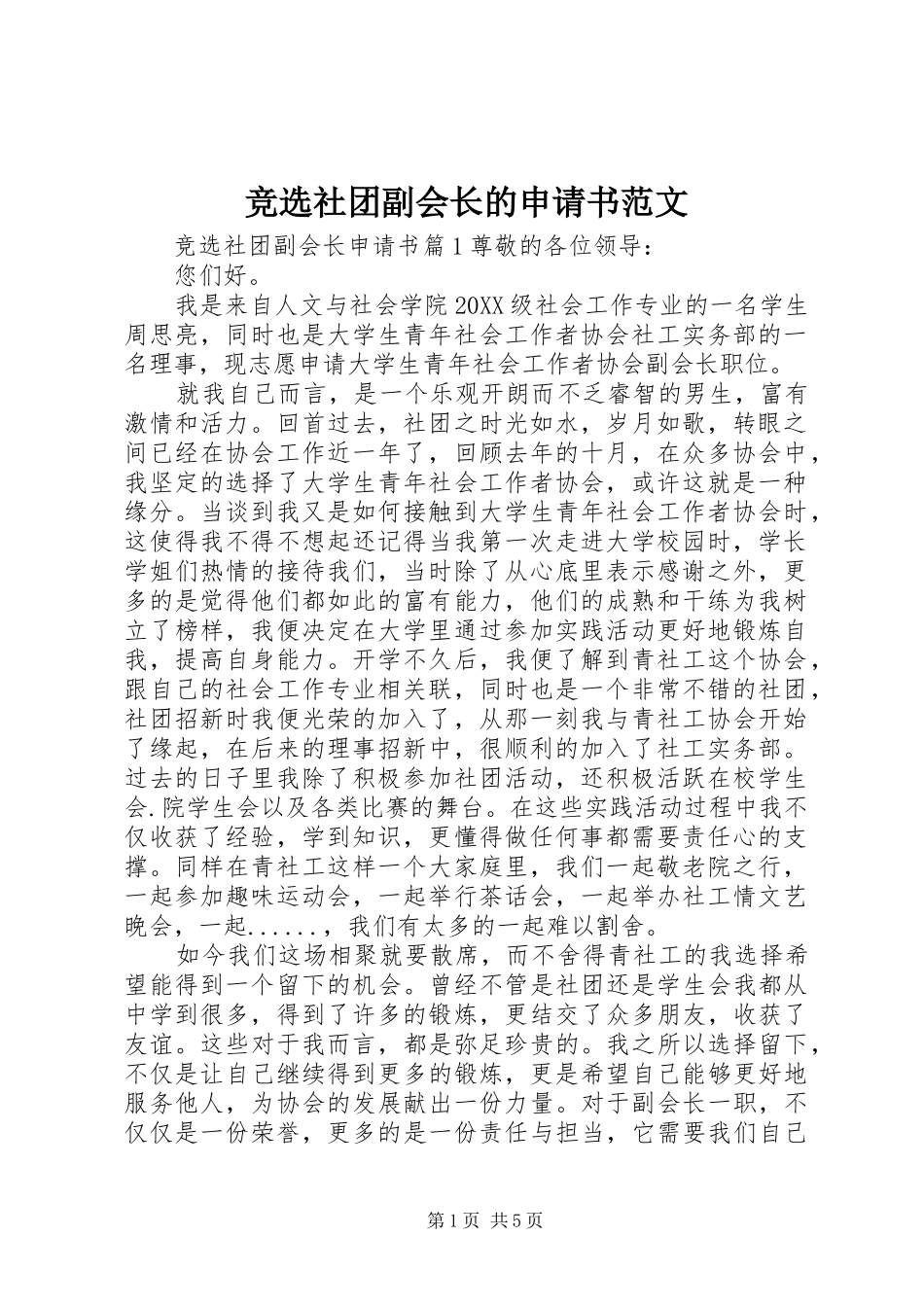 竞选社团副会长的申请书范文

竞选社团副会长申请书篇1尊敬的各位领导：

您们好。

我是来自人文与社会学院20XX级社会工作专业的一名学生周思亮，同时也是大学生青年社会工作者协会社工实务部的一名理事，现志愿申请大学生青年社会工作者协会副会长职位。

就我自己而言，是一个乐观开朗而不乏睿智的男生，富有激情和活力。回首过去，社团之时光如水，岁月如歌，转眼之间已经在协会工作近一年了，回顾去年的十月，在众多协会中，我坚定的选择了大学生青年社会工作者协会，或许这就是一种缘分。当谈到我又是如何接触到大学生青年社会工作者协会时，这使得我不得不想起还记得当我第一次走进大学校园时，学长学姐们热情的接待我们，当时除了从心底里表示感谢之外，更多的是觉得他们都如此的富有能力，他们的成熟和干练为我树立了榜样，我便决定在大学里通过参加实践活动更好地锻炼自我，提高自身能力。开学不久后，我便了解到青社工这个协会，跟自己的社会工作专业相关联，同时也是一个非常不错的社团，社团招新时我便光荣的加入了，从那一刻我与青社工协会开始了缘起，在后来的理事招新中，很顺利的加入了社工实务部。过去的日子里我除了积极参加社团活动，还积极活跃在校学生会.院学生会以及各类比赛的舞台。在这些实践活动过程中我不仅收获了经验，学到知识，更懂得做任何事都需要责任心的支撑。同样在青社工这样一个大家庭里，我们一起敬老院之行，一起参加趣味运动会，一起举行茶话会，一起举办社工情文艺晚会，一起......，我们有太多的一起难以割舍。

如今我们这场相聚就要散席，而不舍得青社工的我选择希望能得到一个留下的机会。曾经不管是社团还是学生会我都从中学到很多，得到了许多的锻炼，更结交了众多朋友，收获了友谊。这些对于我而言，都是弥足珍贵的。我之所以选择留下，不仅是让自己继续得到更多的锻炼，更是希望自己能够更好地服务他人，为协会的发展献出一份力量。对于副会长一职，不仅仅是一份荣誉，更多的是一份责任与担当，它需要我们自己

第1页 共5页